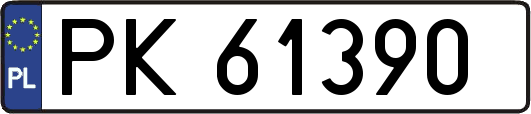 PL
PK 61390